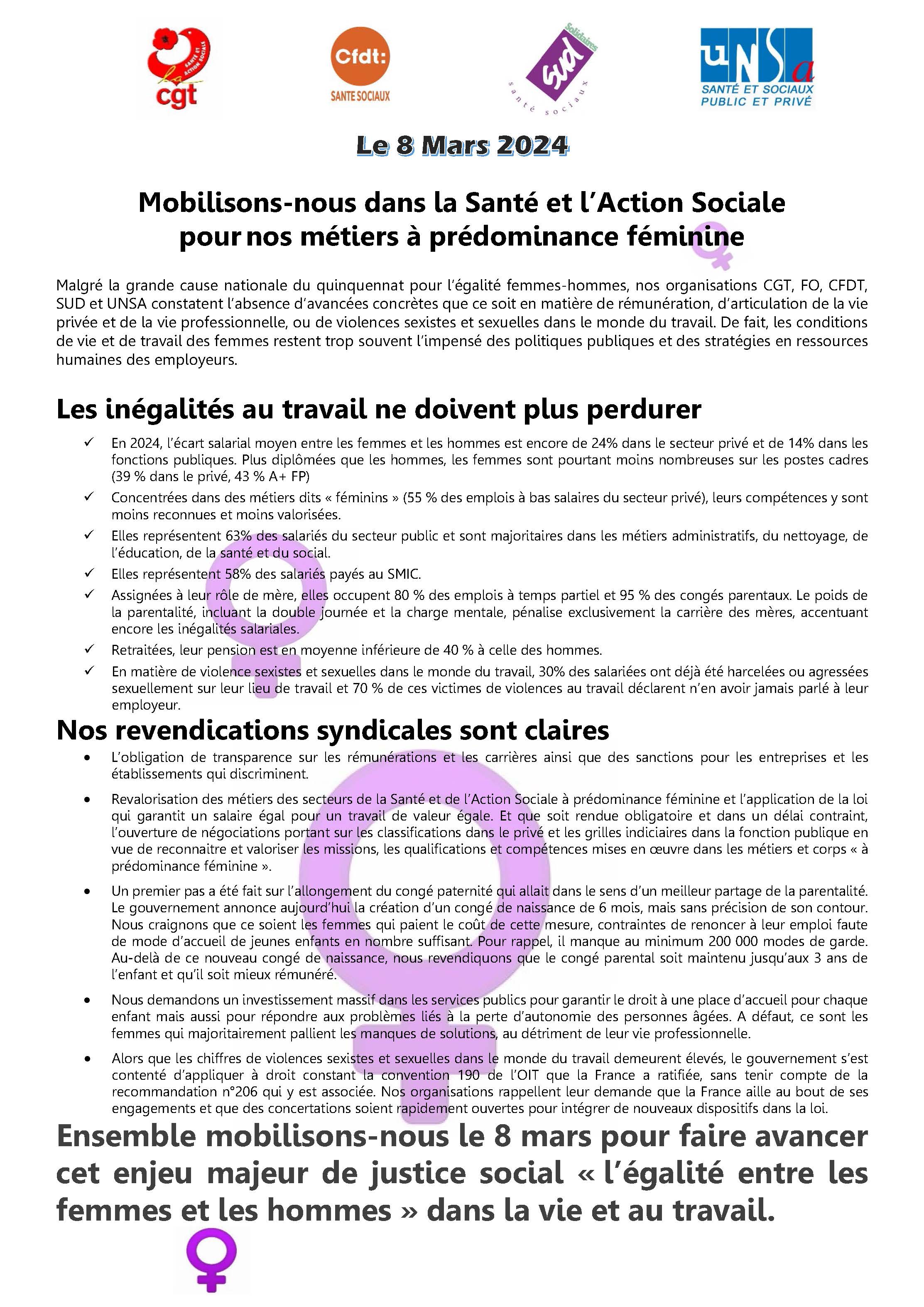 SANTÉ ET ACTION SOCIALE
la cgt

Cfdt:
SANTE SOCIAUX

Solidaires
sud
santé sociaux

UNSa
SANTÉ ET SOCIAUX
PUBLIC ET PRIVÉ

Le 8 Mars 2024

Mobilisons-nous dans la Santé et l'Action Sociale pour nos métiers à prédominance féminine

Malgré la grande cause nationale du quinquennat pour l'égalité femmes-hommes, nos organisations CGT, FO, CFDT, SUD et UNSA constatent l'absence d'avancées concrètes que ce soit en matière de rémunération, d'articulation de la vie privée et de la vie professionnelle, ou de violences sexistes et sexuelles dans le monde du travail. De fait, les conditions de vie et de travail des femmes restent trop souvent l'impensé des politiques publiques et des stratégies en ressources humaines des employeurs.

Les inégalités au travail ne doivent plus perdurer

✓ En 2024, l'écart salarial moyen entre les femmes et les hommes est encore de 24% dans le secteur privé et de 14% dans les fonctions publiques. Plus diplômées que les hommes, les femmes sont pourtant moins nombreuses sur les postes cadres (39 % dans le privé, 43 % A+ FP)
✓ Concentrées dans des métiers dits « féminins » (55 % des emplois à bas salaires du secteur privé), leurs compétences y sont moins reconnues et moins valorisées.
✓ Elles représentent 63% des salariés du secteur public et sont majoritaires dans les métiers administratifs, du nettoyage, de l'éducation, de la santé et du social.
✓ Elles représentent 58% des salariés payés au SMIC.
✓ Assignées à leur rôle de mère, elles occupent 80 % des emplois à temps partiel et 95 % des congés parentaux. Le poids de la parentalité, incluant la double journée et la charge mentale, pénalise exclusivement la carrière des mères, accentuant encore les inégalités salariales.
✓ Retraitées, leur pension est en moyenne inférieure de 40 % à celle des hommes.
✓ En matière de violence sexistes et sexuelles dans le monde du travail, 30% des salariées ont déjà été harcelées ou agressées sexuellement sur leur lieu de travail et 70 % de ces victimes de violences au travail déclarent n'en avoir jamais parlé à leur employeur.

Nos revendications syndicales sont claires

• L'obligation de transparence sur les rémunérations et les carrières ainsi que des sanctions pour les entreprises et les établissements qui discriminent.

• Revalorisation des métiers des secteurs de la Santé et de l'Action Sociale à prédominance féminine et l'application de la loi qui garantit un salaire égal pour un travail de valeur égale. Et que soit rendue obligatoire et dans un délai contraint, l'ouverture de négociations portant sur les classifications dans le privé et les grilles indiciaires dans la fonction publique en vue de reconnaitre et valoriser les missions, les qualifications et compétences mises en œuvre dans les métiers et corps « à prédominance féminine ».

• Un premier pas a été fait sur l'allongement du congé paternité qui allait dans le sens d'un meilleur partage de la parentalité. Le gouvernement annonce aujourd'hui la création d'un congé de naissance de 6 mois, mais sans précision de son contour. Nous craignons que ce soient les femmes qui paient le coût de cette mesure, contraintes de renoncer à leur emploi faute de mode d'accueil de jeunes enfants en nombre suffisant. Pour rappel, il manque au minimum 200 000 modes de garde. Au-delà de ce nouveau congé de naissance, nous revendiquons que le congé parental soit maintenu jusqu'aux 3 ans de l'enfant et qu'il soit mieux rémunéré.

• Nous demandons un investissement massif dans les services publics pour garantir le droit à une place d'accueil pour chaque enfant mais aussi pour répondre aux problèmes liés à la perte d'autonomie des personnes âgées. A défaut, ce sont les femmes qui majoritairement pallient les manques de solutions, au détriment de leur vie professionnelle.

• Alors que les chiffres de violences sexistes et sexuelles dans le monde du travail demeurent élevés, le gouvernement s'est contenté d'appliquer à droit constant la convention 190 de l'OIT que la France a ratifiée, sans tenir compte de la recommandation n°206 qui y est associée. Nos organisations rappellent leur demande que la France aille au bout de ses engagements et que des concertations soient rapidement ouvertes pour intégrer de nouveaux dispositifs dans la loi.

Ensemble mobilisons-nous le 8 mars pour faire avancer cet enjeu majeur de justice social « l'égalité entre les femmes et les hommes » dans la vie et au travail.